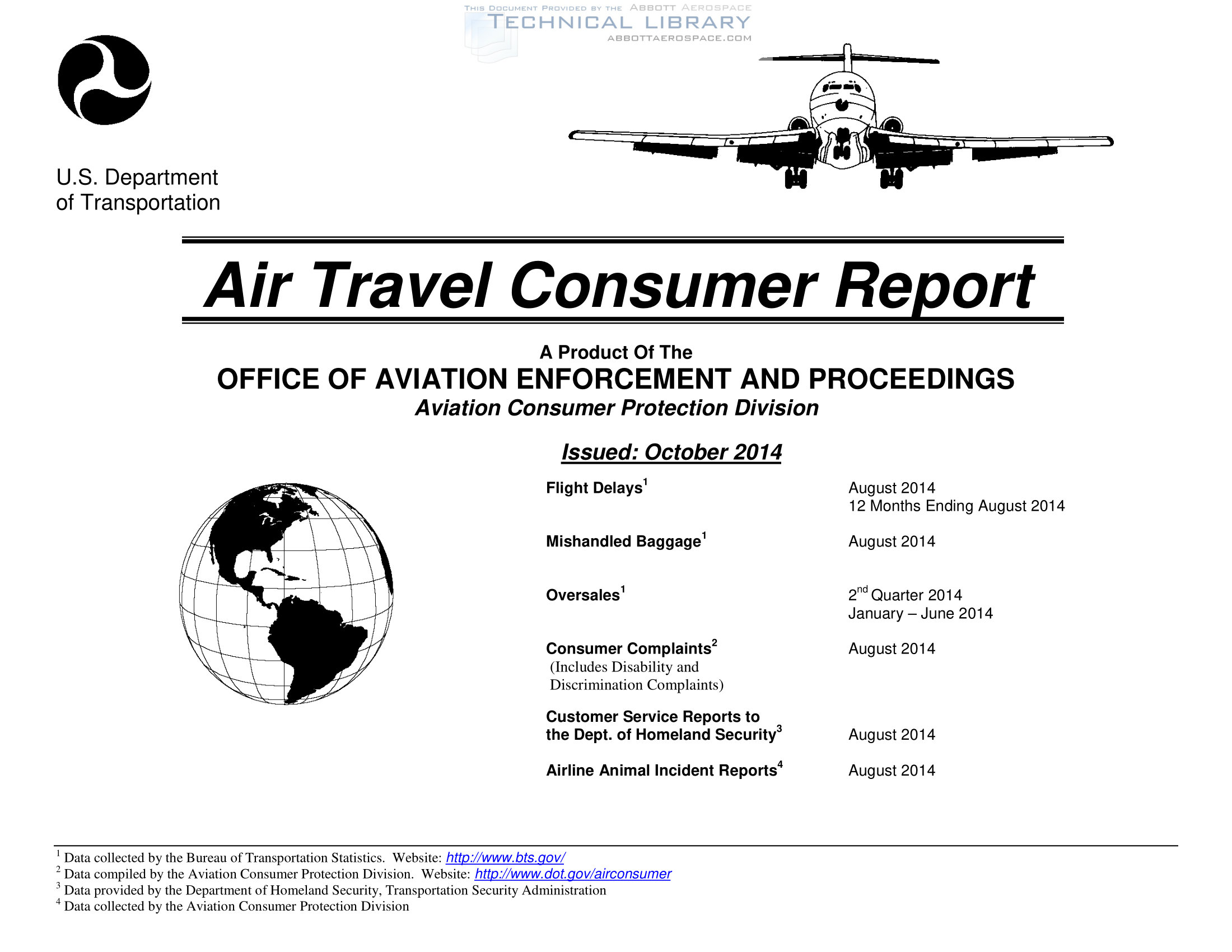 U.S. Department
of Transportation

Air Travel Consumer Report

A Product Of The
OFFICE OF AVIATION ENFORCEMENT AND PROCEEDINGS
Aviation Consumer Protection Division

Issued: October 2014

Flight Delays$^{1}$
August 2014
12 Months Ending August 2014

Mishandled Baggage$^{1}$
August 2014

Oversales$^{1}$
2nd Quarter 2014
January – June 2014

Consumer Complaints$^{2}$
(Includes Disability and Discrimination Complaints)
August 2014

Customer Service Reports to the Dept. of Homeland Security$^{3}$
August 2014

Airline Animal Incident Reports$^{4}$
August 2014

$^{1}$ Data collected by the Bureau of Transportation Statistics. Website: http://www.bts.gov/
$^{2}$ Data compiled by the Aviation Consumer Protection Division. Website: http://www.dot.gov/airconsumer
$^{3}$ Data provided by the Department of Homeland Security, Transportation Security Administration
$^{4}$ Data collected by the Aviation Consumer Protection Division

THIS DOCUMENT PROVIDED BY THE ABBOTT AEROSPACE
TECHNICAL LIBRARY
ABBOTTAEROSPACE.COM